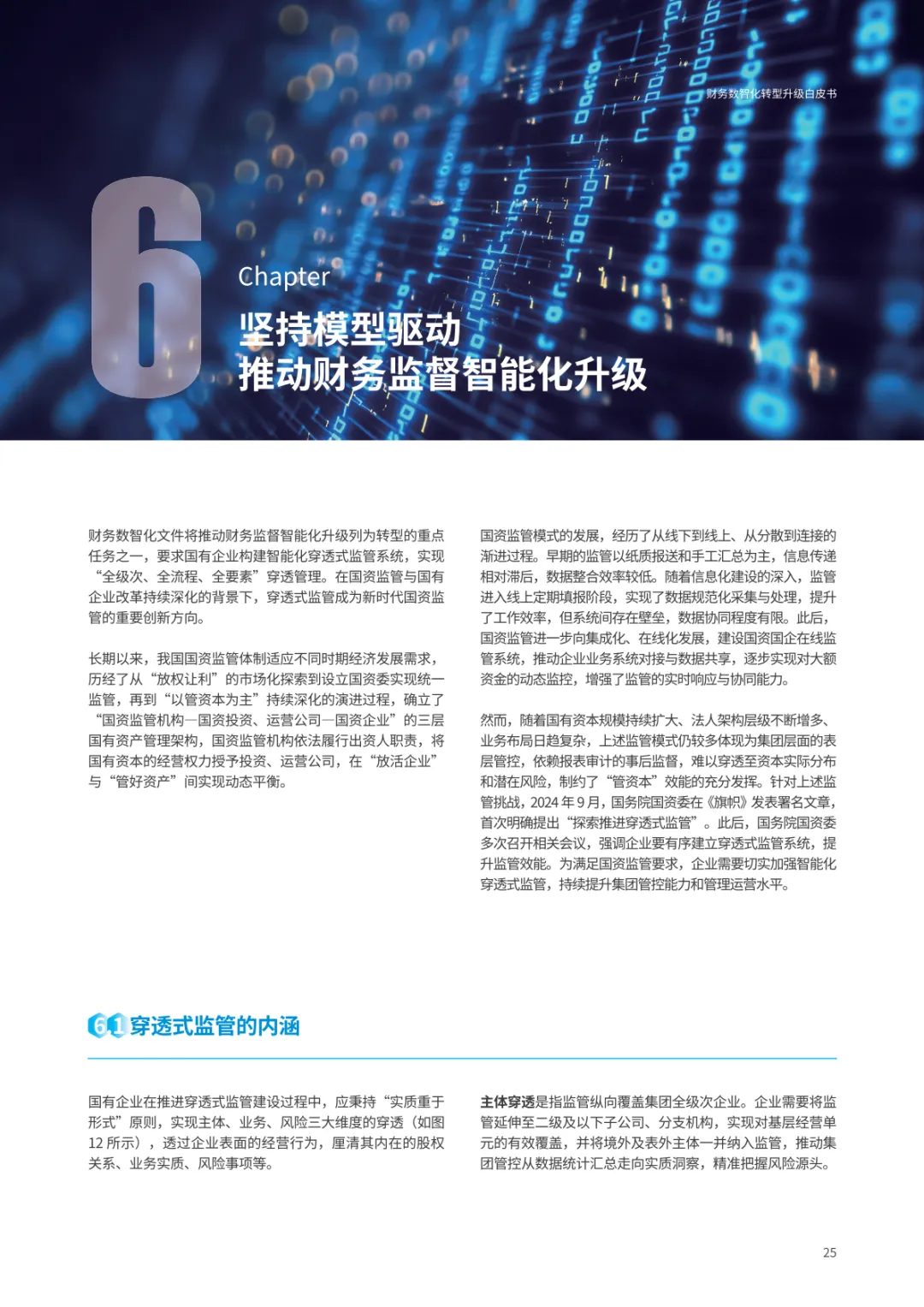 财务数智化转型升级白皮书

6

Chapter

坚持模型驱动
推动财务监督智能化升级

财务数智化文件将推动财务监督智能化升级列为转型的重点任务之一，要求国有企业构建智能化穿透式监管系统，实现“全级次、全流程、全要素”穿透管理。在国资监管与国有企业改革持续深化的背景下，穿透式监管成为新时代国资监管的重要创新方向。

长期以来，我国国资监管体制适应不同时期经济发展需求，历经了从“放权让利”的市场化探索到设立国资委实现统一监管，再到“以管资本为主”持续深化的演进过程，确立了“国资监管机构—国资投资、运营公司—国资企业”的三层国有资产管理架构，国资监管机构依法履行出资人职责，将国有资本的经营权力授予投资、运营公司，在“放活企业”与“管好资产”间实现动态平衡。

国资监管模式的发展，经历了从线下到线上、从分散到连接的渐进过程。早期的监管以纸质报送和手工汇总为主，信息传递相对滞后，数据整合效率较低。随着信息化建设的深入，监管进入线上定期填报阶段，实现了数据规范化采集与处理，提升了工作效率，但系统间存在壁垒，数据协同程度有限。此后，国资监管进一步向集成化、在线化发展，建设国资国企在线监管系统，推动企业业务系统对接与数据共享，逐步实现对大额资金的动态监控，增强了监管的实时响应与协同能力。

然而，随着国有资本规模持续扩大、法人架构层级不断增多、业务布局日趋复杂，上述监管模式仍较多体现为集团层面的表层管控，依赖报表审计的事后监督，难以穿透至资本实际分布和潜在风险，制约了“管资本”效能的充分发挥。针对上述监管挑战，2024 年 9 月，国务院国资委在《旗帜》发表署名文章，首次明确提出“探索推进穿透式监管”。此后，国务院国资委多次召开相关会议，强调企业要有序建立穿透式监管系统，提升监管效能。为满足国资监管要求，企业需要切实加强智能化穿透式监管，持续提升集团管控能力和管理运营水平。

6.1 穿透式监管的内涵

国有企业在推进穿透式监管建设过程中，应秉持“实质重于形式”原则，实现主体、业务、风险三大维度的穿透（如图 12 所示），透过企业表面的经营行为，厘清其内在的股权关系、业务实质、风险事项等。

主体穿透是指监管纵向覆盖集团全级次企业。企业需要将监管延伸至二级及以下子公司、分支机构，实现对基层经营单元的有效覆盖，并将境外及表外主体一并纳入监管，推动集团管控从数据统计汇总走向实质洞察，精准把握风险源头。

25